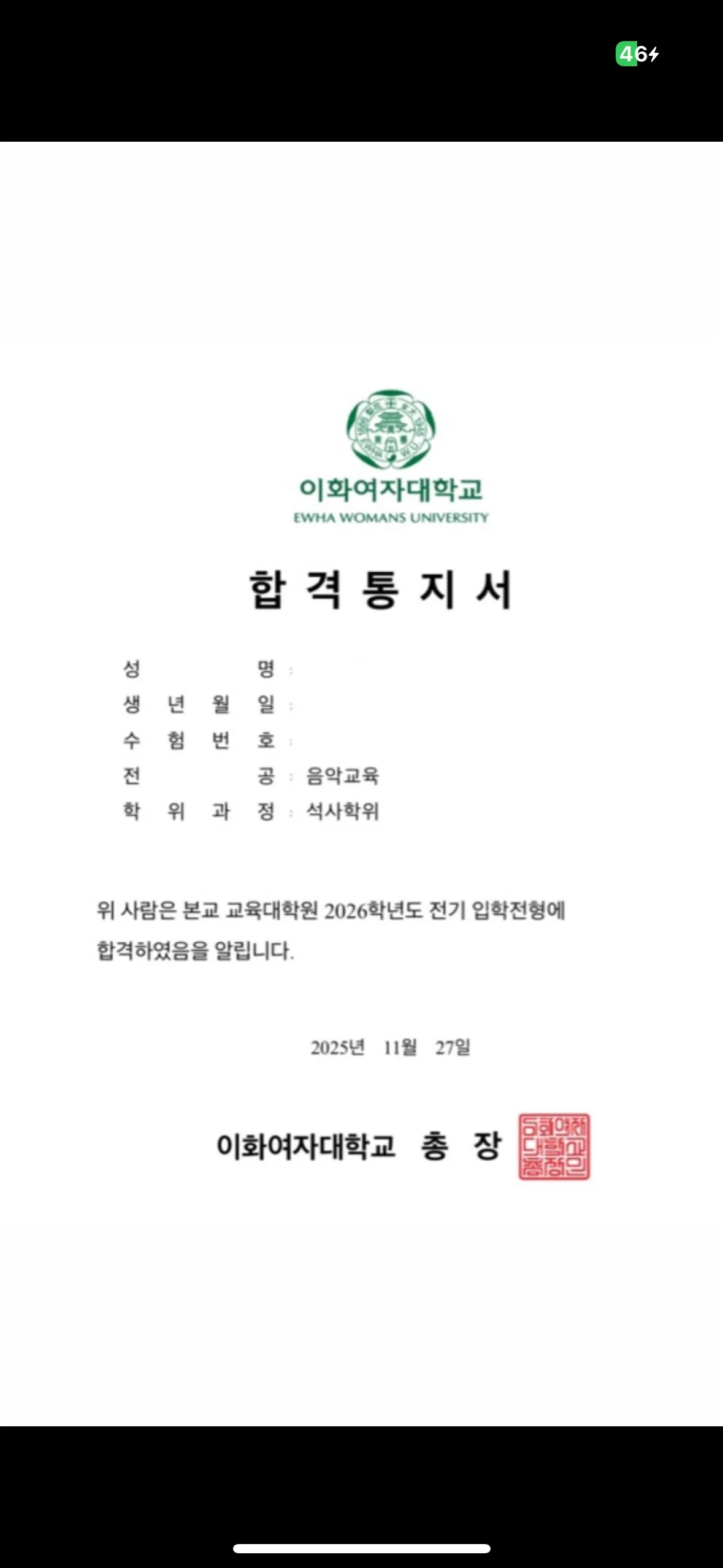 46

이화여자대학교
EWHA WOMANS UNIVERSITY

합 격 통 지 서

성 명 :
생 년 월 일 :
수 험 번 호 :
전 공 : 음악교육
학 위 과 정 : 석사학위

위 사람은 본교 교육대학원 2026학년도 전기 입학전형에 합격하였음을 알립니다.

2025년 11월 27일

이화여자대학교 총 장

이화여자대학교총장인